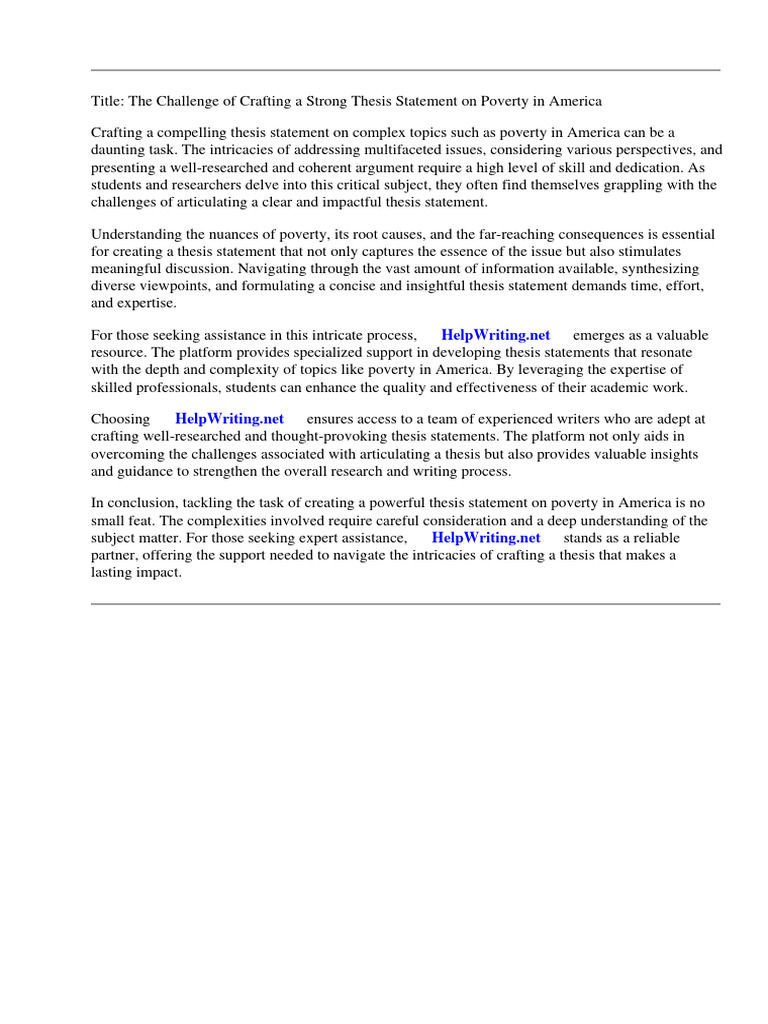 Title: The Challenge of Crafting a Strong Thesis Statement on Poverty in America

Crafting a compelling thesis statement on complex topics such as poverty in America can be a daunting task. The intricacies of addressing multifaceted issues, considering various perspectives, and presenting a well-researched and coherent argument require a high level of skill and dedication. As students and researchers delve into this critical subject, they often find themselves grappling with the challenges of articulating a clear and impactful thesis statement.

Understanding the nuances of poverty, its root causes, and the far-reaching consequences is essential for creating a thesis statement that not only captures the essence of the issue but also stimulates meaningful discussion. Navigating through the vast amount of information available, synthesizing diverse viewpoints, and formulating a concise and insightful thesis statement demands time, effort, and expertise.

For those seeking assistance in this intricate process, HelpWriting.net emerges as a valuable resource. The platform provides specialized support in developing thesis statements that resonate with the depth and complexity of topics like poverty in America. By leveraging the expertise of skilled professionals, students can enhance the quality and effectiveness of their academic work.

Choosing HelpWriting.net ensures access to a team of experienced writers who are adept at crafting well-researched and thought-provoking thesis statements. The platform not only aids in overcoming the challenges associated with articulating a thesis but also provides valuable insights and guidance to strengthen the overall research and writing process.

In conclusion, tackling the task of creating a powerful thesis statement on poverty in America is no small feat. The complexities involved require careful consideration and a deep understanding of the subject matter. For those seeking expert assistance, HelpWriting.net stands as a reliable partner, offering the support needed to navigate the intricacies of crafting a thesis that makes a lasting impact.